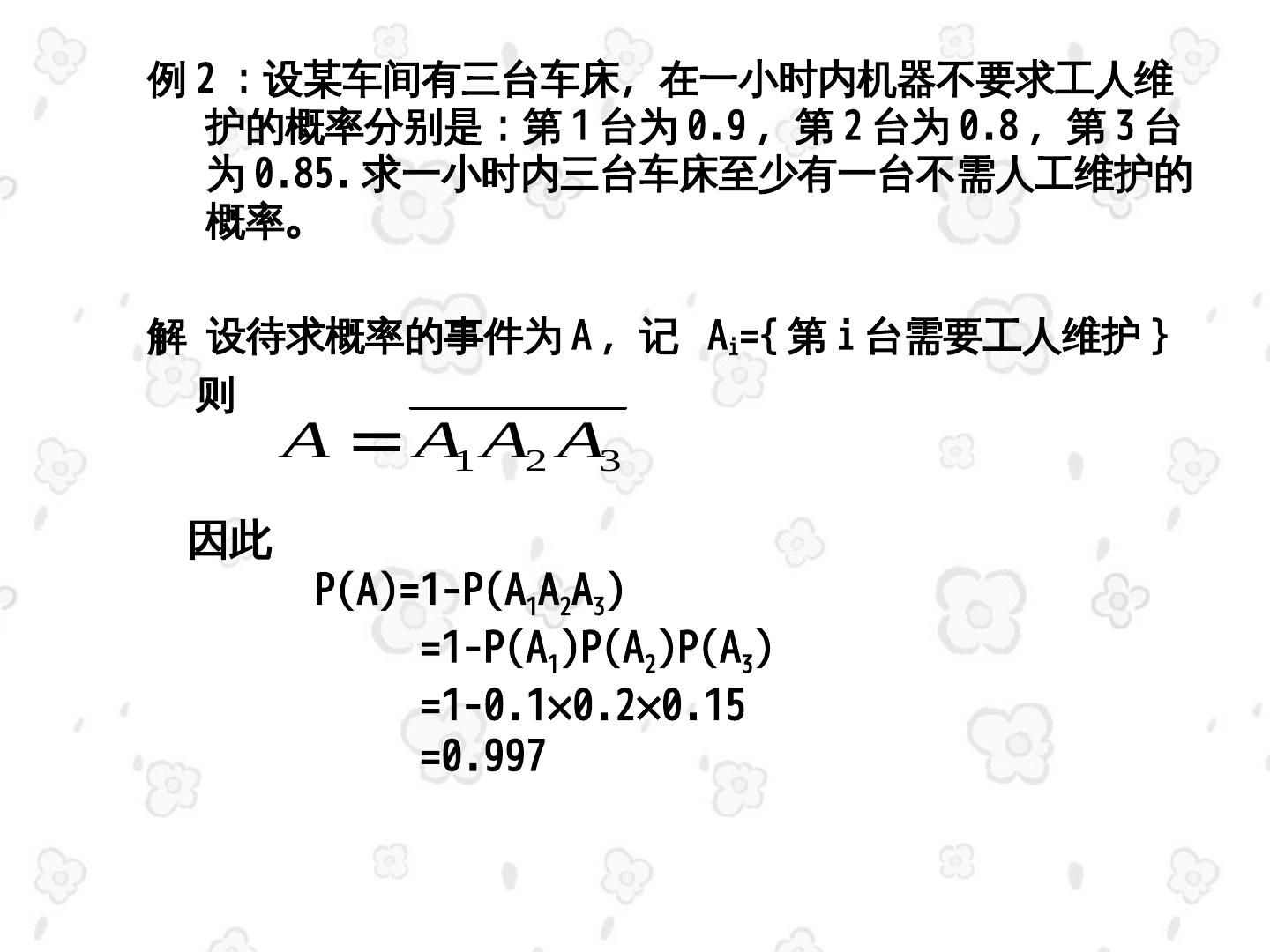 例2：设某车间有三台车床，在一小时内机器不要求工人维护的概率分别是：第1台为0.9，第2台为0.8，第3台为0.85.求一小时内三台车床至少有一台不需人工维护的概率。

解 设待求概率的事件为A，记 $A_i$={第i台需要工人维护}

则

$A=\overline{A_1A_2A_3}$

因此

$P(A)=1-P(A_1A_2A_3)$

$=1-P(A_1)P(A_2)P(A_3)$

$=1-0.1\times0.2\times0.15$

$=0.997$